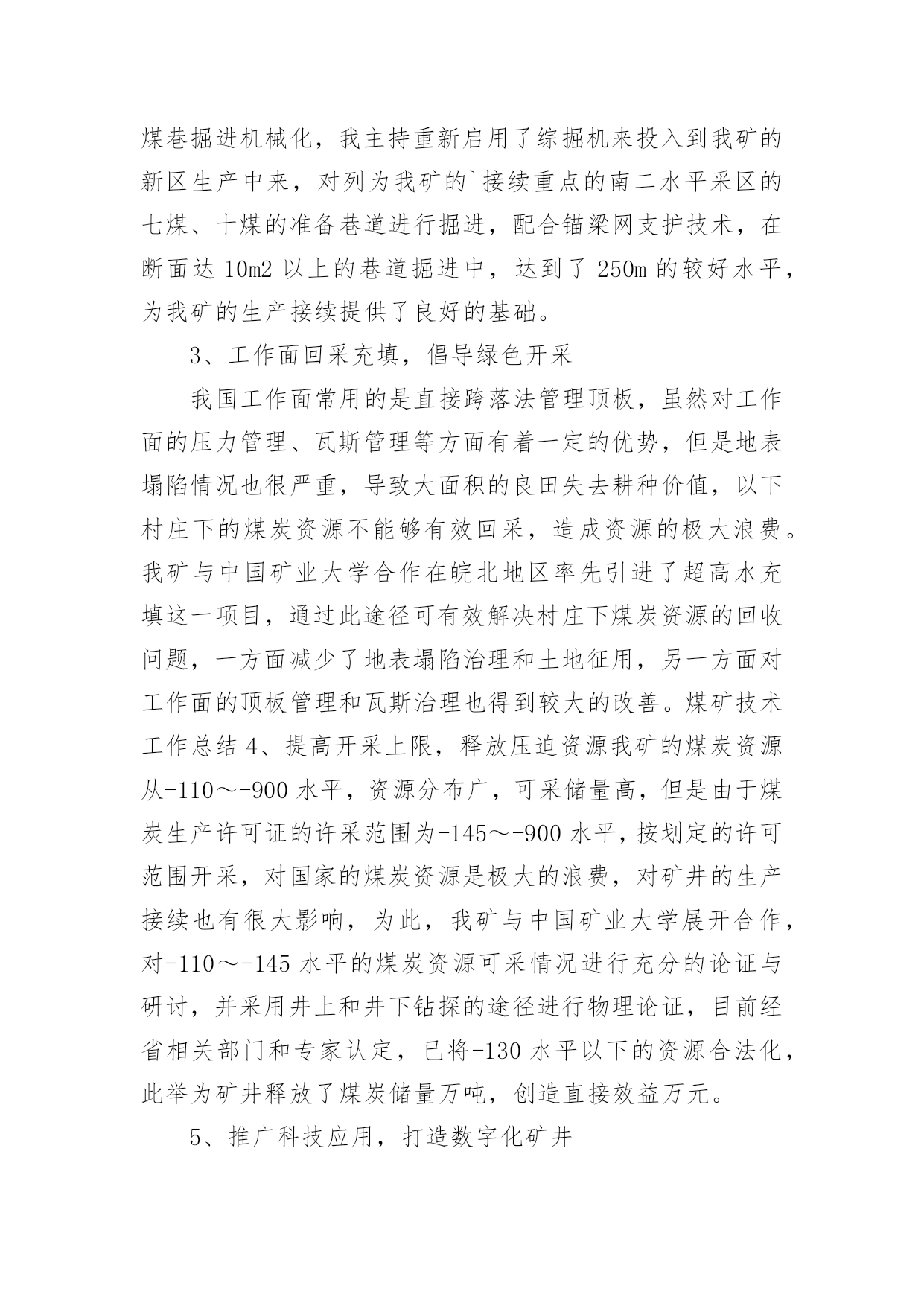 煤巷掘进机械化，我主持重新启用了综掘机来投入到我矿的新区生产中来，对列为我矿的`接续重点的南二水平采区的七煤、十煤的准备巷道进行掘进，配合锚梁网支护技术，在断面达 10m2 以上的巷道掘进中，达到了 250m 的较好水平，为我矿的生产接续提供了良好的基础。

3、工作面回采充填，倡导绿色开采

我国工作面常用的是直接跨落法管理顶板，虽然对工作面的压力管理、瓦斯管理等方面有着一定的优势，但是地表塌陷情况也很严重，导致大面积的良田失去耕种价值，以下村庄下的煤炭资源不能够有效回采，造成资源的极大浪费。我矿与中国矿业大学合作在皖北地区率先引进了超高水充填这一项目，通过此途径可有效解决村庄下煤炭资源的回收问题，一方面减少了地表塌陷治理和土地征用，另一方面对工作面的顶板管理和瓦斯治理也得到较大的改善。煤矿技术工作总结 4、提高开采上限，释放压迫资源我矿的煤炭资源从-110～-900 水平，资源分布广，可采储量高，但是由于煤炭生产许可证的许采范围为-145～-900 水平，按划定的许可范围开采，对国家的煤炭资源是极大的浪费，对矿井的生产接续也有很大影响，为此，我矿与中国矿业大学展开合作，对-110～-145 水平的煤炭资源可采情况进行充分的论证与研讨，并采用井上和井下钻探的途径进行物理论证，目前经省相关部门和专家认定，已将-130 水平以下的资源合法化，此举为矿井释放了煤炭储量万吨，创造直接效益万元。

5、推广科技应用，打造数字化矿井